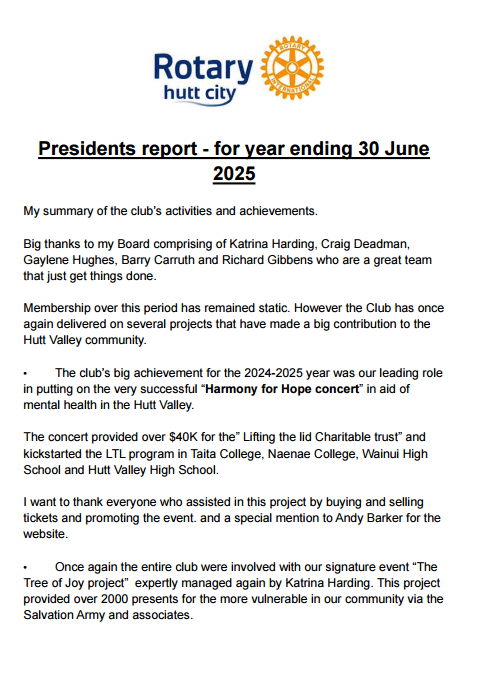 Rotary
hutt city

ROTARY INTERNATIONAL

Presidents report - for year ending 30 June 2025

My summary of the club's activities and achievements.

Big thanks to my Board comprising of Katrina Harding, Craig Deadman, Gaylene Hughes, Barry Carruth and Richard Gibbens who are a great team that just get things done.

Membership over this period has remained static. However the Club has once again delivered on several projects that have made a big contribution to the Hutt Valley community.

• The club's big achievement for the 2024-2025 year was our leading role in putting on the very successful "Harmony for Hope concert" in aid of mental health in the Hutt Valley.

The concert provided over $40K for the" Lifting the lid Charitable trust" and kickstarted the LTL program in Taita College, Naenae College, Wainui High School and Hutt Valley High School.

I want to thank everyone who assisted in this project by buying and selling tickets and promoting the event. and a special mention to Andy Barker for the website.

• Once again the entire club were involved with our signature event "The Tree of Joy project" expertly managed again by Katrina Harding. This project provided over 2000 presents for the more vulnerable in our community via the Salvation Army and associates.